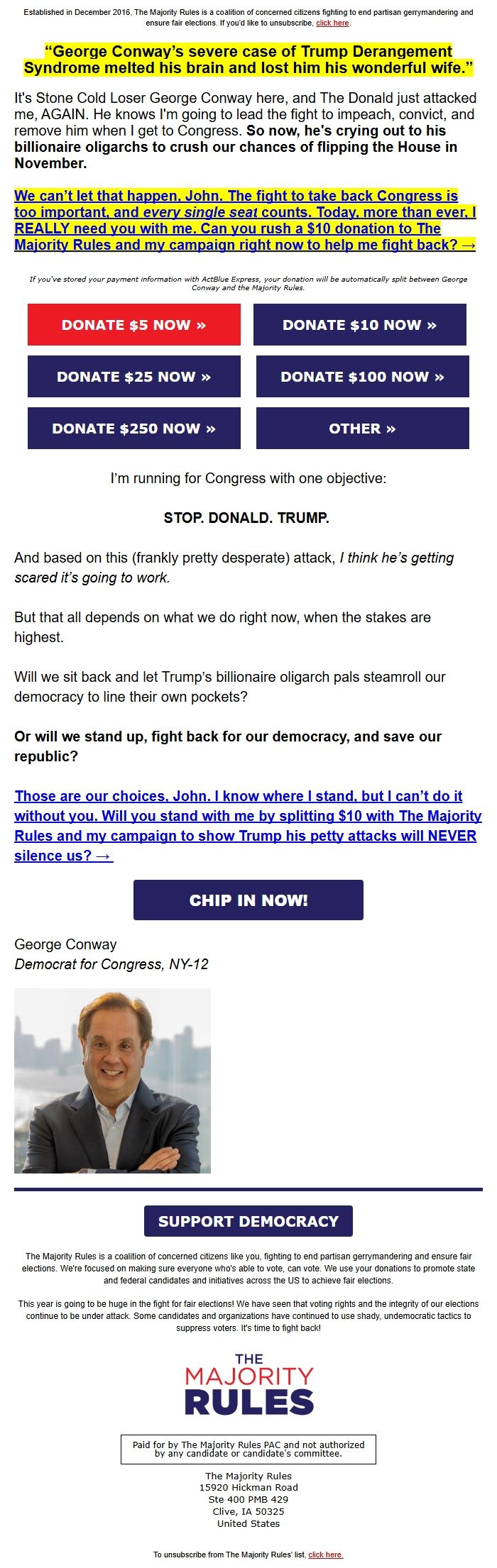 Established in December 2016, The Majority Rules is a coalition of concerned citizens fighting to end partisan gerrymandering and ensure fair elections. If you'd like to unsubscribe, click here.

"George Conway's severe case of Trump Derangement Syndrome melted his brain and lost him his wonderful wife."

It's Stone Cold Loser George Conway here, and The Donald just attacked me, AGAIN. He knows I'm going to lead the fight to impeach, convict, and remove him when I get to Congress. So now, he's crying out to his billionaire oligarchs to crush our chances of flipping the House in November.

We can't let that happen, John. The fight to take back Congress is too important, and every single seat counts. Today, more than ever, I REALLY need you with me. Can you rush a $10 donation to The Majority Rules and my campaign right now to help me fight back? →

If you've stored your payment information with ActBlue Express, your donation will be automatically split between George Conway and the Majority Rules.

DONATE $5 NOW »

DONATE $10 NOW »

DONATE $25 NOW »

DONATE $100 NOW »

DONATE $250 NOW »

OTHER »

I'm running for Congress with one objective:

STOP. DONALD. TRUMP.

And based on this (frankly pretty desperate) attack, I think he's getting scared it's going to work.

But that all depends on what we do right now, when the stakes are highest.

Will we sit back and let Trump's billionaire oligarch pals steamroll our democracy to line their own pockets?

Or will we stand up, fight back for our democracy, and save our republic?

Those are our choices, John. I know where I stand, but I can't do it without you. Will you stand with me by splitting $10 with The Majority Rules and my campaign to show Trump his petty attacks will NEVER silence us? →

CHIP IN NOW!

George Conway
Democrat for Congress, NY-12

SUPPORT DEMOCRACY

The Majority Rules is a coalition of concerned citizens like you, fighting to end partisan gerrymandering and ensure fair elections. We're focused on making sure everyone who's able to vote, can vote. We use your donations to promote state and federal candidates and initiatives across the US to achieve fair elections.

This year is going to be huge in the fight for fair elections! We have seen that voting rights and the integrity of our elections continue to be under attack. Some candidates and organizations have continued to use shady, undemocratic tactics to suppress voters. It's time to fight back!

THE MAJORITY RULES

Paid for by The Majority Rules PAC and not authorized by any candidate or candidate's committee.

The Majority Rules
15920 Hickman Road
Ste 400 PMB 429
Clive, IA 50325
United States

To unsubscribe from The Majority Rules' list, click here.